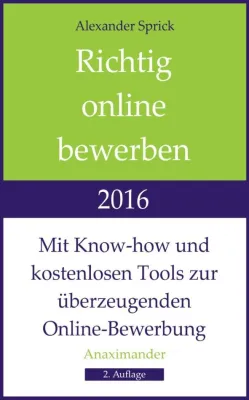 Alexander Sprick

Richtig online bewerben

2016

Mit Know-how und kostenlosen Tools zur überzeugenden Online-Bewerbung

Anaximander

2. Auflage